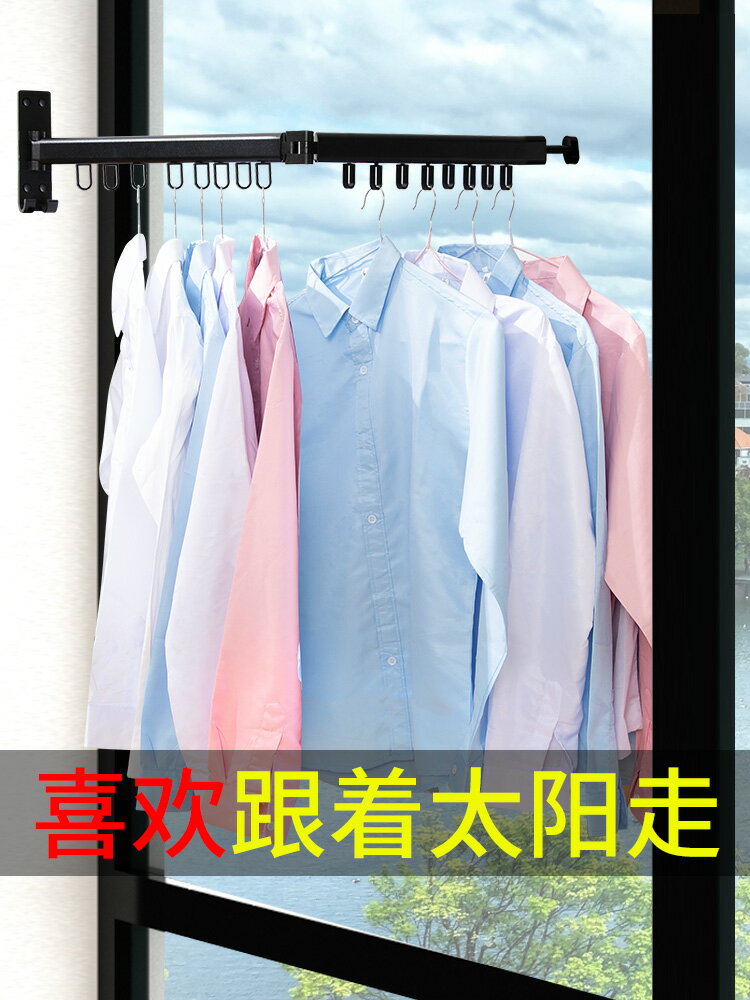 喜欢跟着太阳走